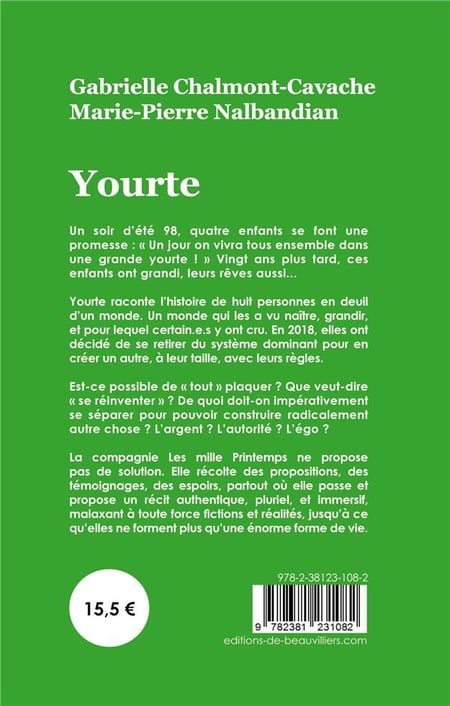 Gabrielle Chalmont-Cavache
Marie-Pierre Nalbandian

Yourte

Un soir d'été 98, quatre enfants se font une promesse : « Un jour on vivra tous ensemble dans une grande yourte ! » Vingt ans plus tard, ces enfants ont grandi, leurs rêves aussi...

Yourte raconte l'histoire de huit personnes en deuil d'un monde. Un monde qui les a vu naître, grandir, et pour lequel certain.e.s y ont cru. En 2018, elles ont décidé de se retirer du système dominant pour en créer un autre, à leur taille, avec leurs règles.

Est-ce possible de « tout » plaquer ? Que veut-dire « se réinventer » ? De quoi doit-on impérativement se séparer pour pouvoir construire radicalement autre chose ? L'argent ? L'autorité ? L'égo ?

La compagnie Les mille Printemps ne propose pas de solution. Elle récolte des propositions, des témoignages, des espoirs, partout où elle passe et propose un récit authentique, pluriel, et immersif, malaxant à toute force fictions et réalités, jusqu'à ce qu'elles ne forment plus qu'une énorme forme de vie.

15,5 €

978-2-38123-108-2

9 782381 231082

editions-de-beauvilliers.com